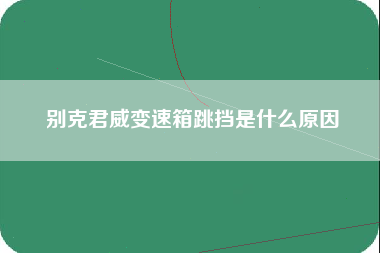 别克君威变速箱跳挡是什么原因